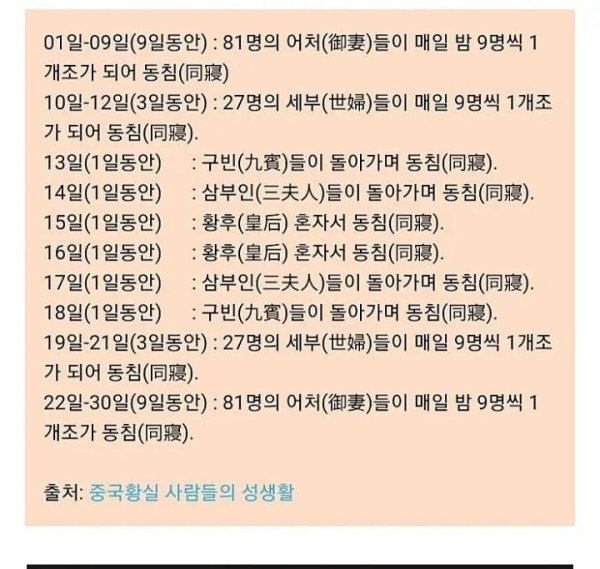 01일-09일(9일동안) : 81명의 어처(御妻)들이 매일 밤 9명씩 1개조가 되어 동침(同寢)
10일-12일(3일동안) : 27명의 세부(世婦)들이 매일 9명씩 1개조가 되어 동침(同寢).
13일(1일동안) : 구빈(九賓)들이 돌아가며 동침(同寢).
14일(1일동안) : 삼부인(三夫人)들이 돌아가며 동침(同寢).
15일(1일동안) : 황후(皇后) 혼자서 동침(同寢).
16일(1일동안) : 황후(皇后) 혼자서 동침(同寢).
17일(1일동안) : 삼부인(三夫人)들이 돌아가며 동침(同寢).
18일(1일동안) : 구빈(九賓)들이 돌아가며 동침(同寢).
19일-21일(3일동안) : 27명의 세부(世婦)들이 매일 9명씩 1개조가 되어 동침(同寢).
22일-30일(9일동안) : 81명의 어처(御妻)들이 매일 밤 9명씩 1개조가 동침(同寢).

출처: 중국황실 사람들의 성생활